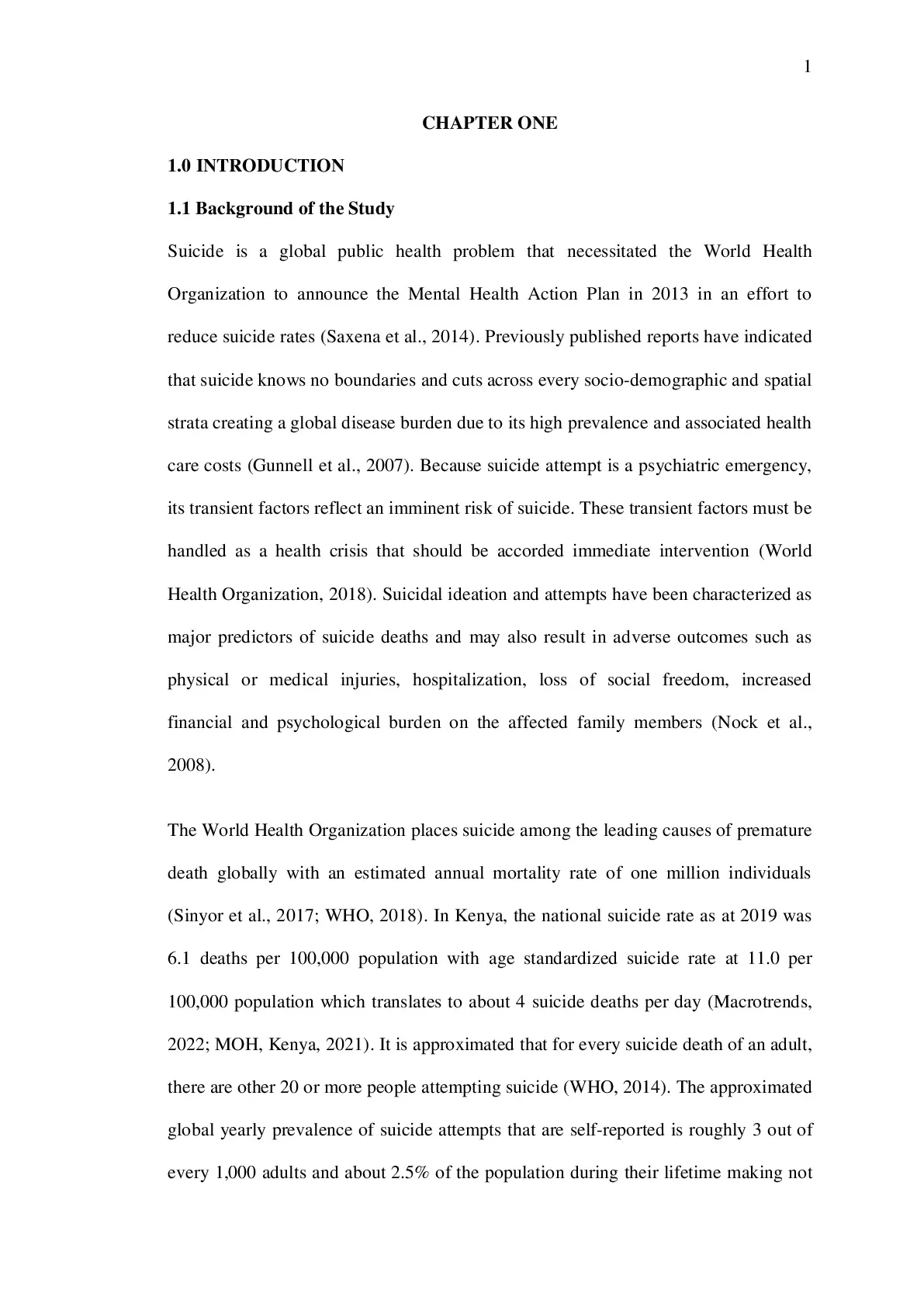 1

CHAPTER ONE

1.0 INTRODUCTION

1.1 Background of the Study

Suicide is a global public health problem that necessitated the World Health Organization to announce the Mental Health Action Plan in 2013 in an effort to reduce suicide rates (Saxena et al., 2014). Previously published reports have indicated that suicide knows no boundaries and cuts across every socio-demographic and spatial strata creating a global disease burden due to its high prevalence and associated health care costs (Gunnell et al., 2007). Because suicide attempt is a psychiatric emergency, its transient factors reflect an imminent risk of suicide. These transient factors must be handled as a health crisis that should be accorded immediate intervention (World Health Organization, 2018). Suicidal ideation and attempts have been characterized as major predictors of suicide deaths and may also result in adverse outcomes such as physical or medical injuries, hospitalization, loss of social freedom, increased financial and psychological burden on the affected family members (Nock et al., 2008).

The World Health Organization places suicide among the leading causes of premature death globally with an estimated annual mortality rate of one million individuals (Sinyor et al., 2017; WHO, 2018). In Kenya, the national suicide rate as at 2019 was 6.1 deaths per 100,000 population with age standardized suicide rate at 11.0 per 100,000 population which translates to about 4 suicide deaths per day (Macrotrends, 2022; MOH, Kenya, 2021). It is approximated that for every suicide death of an adult, there are other 20 or more people attempting suicide (WHO, 2014). The approximated global yearly prevalence of suicide attempts that are self-reported is roughly 3 out of every 1,000 adults and about 2.5% of the population during their lifetime making not